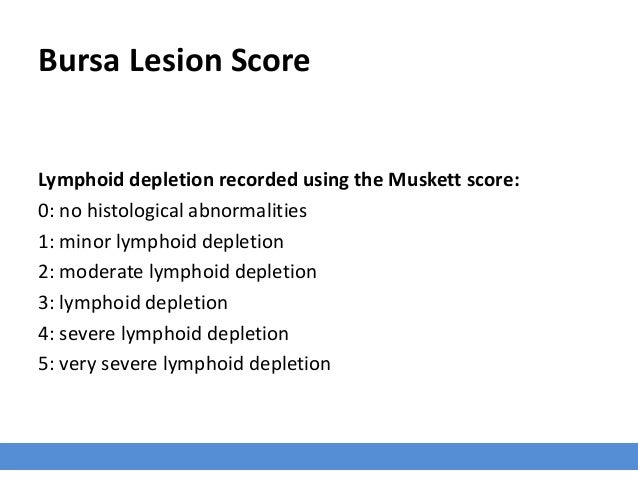 Bursa Lesion Score

Lymphoid depletion recorded using the Muskett score:
0: no histological abnormalities
1: minor lymphoid depletion
2: moderate lymphoid depletion
3: lymphoid depletion
4: severe lymphoid depletion
5: very severe lymphoid depletion